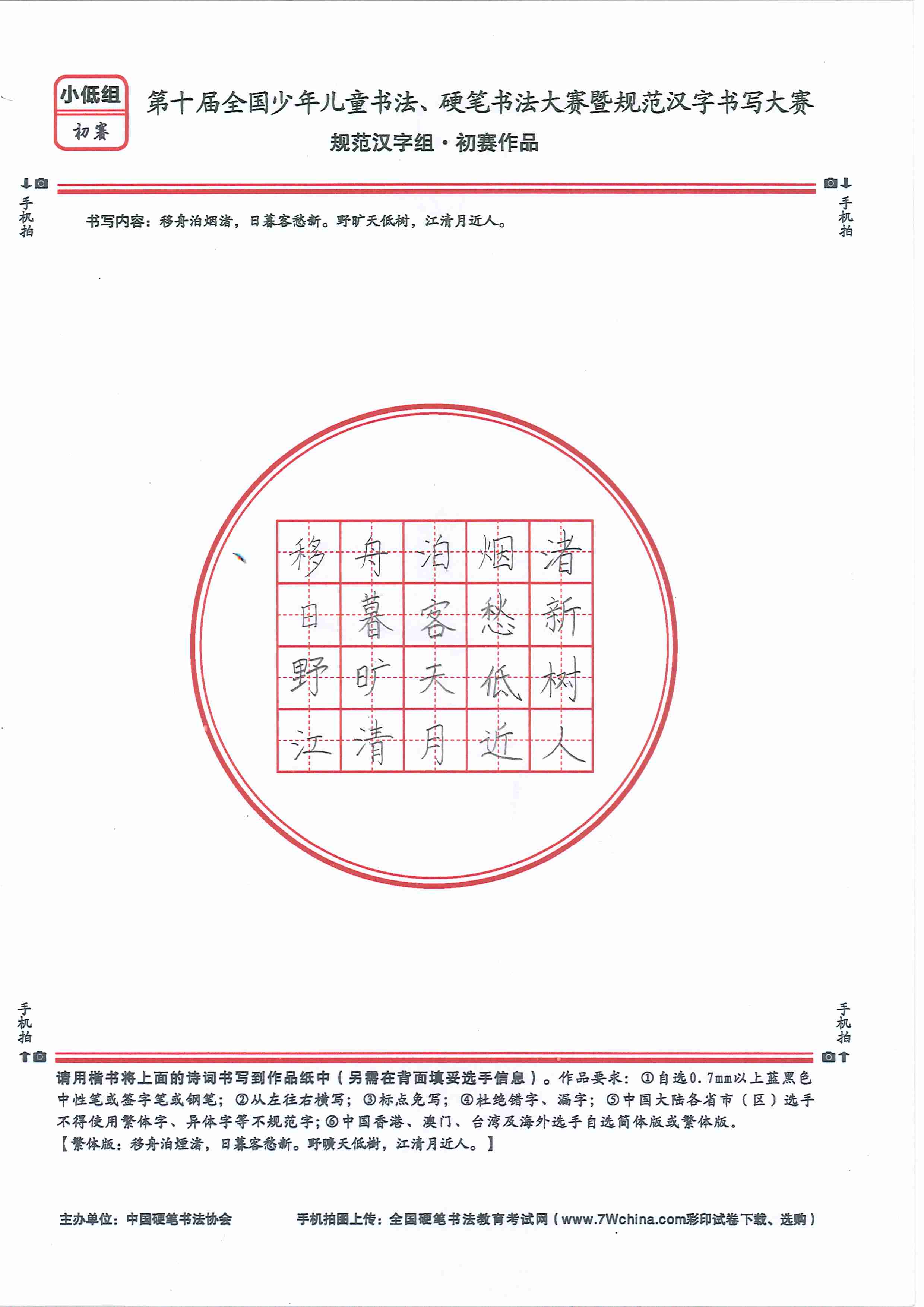 小低组
初赛

第十届全国少年儿童书法、硬笔书法大赛暨规范汉字书写大赛
规范汉字组·初赛作品

手机拍　　手机拍

书写内容：移舟泊烟渚，日暮客愁新。野旷天低树，江清月近人。

| 移 | 舟 | 泊 | 烟 | 渚 |
|---|---|---|---|---|
| 日 | 暮 | 客 | 愁 | 新 |
| 野 | 旷 | 天 | 低 | 树 |
| 江 | 清 | 月 | 近 | 人 |

手机拍　　手机拍

请用楷书将上面的诗词书写到作品纸中（另需在背面填妥选手信息）。作品要求：①自选0.7mm以上蓝黑色中性笔或签字笔或钢笔；②从左往右横写；③标点免写；④杜绝错字、漏字；⑤中国大陆各省市（区）选手不得使用繁体字、异体字等不规范字；⑥中国香港、澳门、台湾及海外选手自选简体版或繁体版。
【繁体版：移舟泊煙渚，日暮客愁新。野曠天低樹，江清月近人。】

主办单位：中国硬笔书法协会　　手机拍图上传：全国硬笔书法教育考试网（www.7Wchina.com彩印试卷下载、选购）